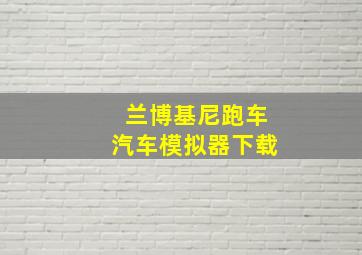 兰博基尼跑车
汽车模拟器下载